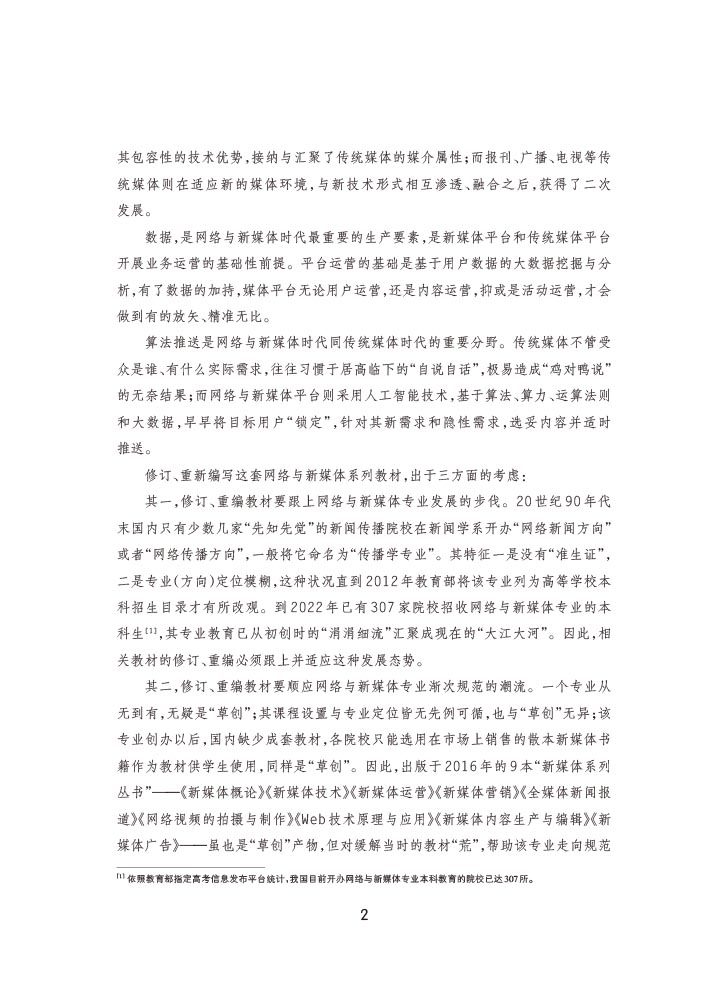 其包容性的技术优势，接纳与汇聚了传统媒体的媒介属性；而报刊、广播、电视等传统媒体则在适应新的媒体环境，与新技术形式相互渗透、融合之后，获得了二次发展。

数据，是网络与新媒体时代最重要的生产要素，是新媒体平台和传统媒体平台开展业务运营的基础性前提。平台运营的基础是基于用户数据的大数据挖掘与分析，有了数据的加持，媒体平台无论用户运营，还是内容运营，抑或是活动运营，才会做到有的放矢、精准无比。

算法推送是网络与新媒体时代同传统媒体时代的重要分野。传统媒体不管受众是谁、有什么实际需求，往往习惯于居高临下的“自说自话”，极易造成“鸡对鸭说”的无奈结果；而网络与新媒体平台则采用人工智能技术，基于算法、算力、运算法则和大数据，早早将目标用户“锁定”，针对其新需求和隐性需求，选妥内容并适时推送。

修订、重新编写这套网络与新媒体系列教材，出于三方面的考虑：

其一，修订、重编教材要跟上网络与新媒体专业发展的步伐。20世纪90年代末国内只有少数几家“先知先觉”的新闻传播院校在新闻学系开办“网络新闻方向”或者“网络传播方向”，一般将它命名为“传播学专业”。其特征一是没有“准生证”，二是专业（方向）定位模糊，这种状况直到2012年教育部将该专业列为高等学校本科招生目录才有所改观。到2022年已有307家院校招收网络与新媒体专业的本科生$^{[1]}$，其专业教育已从初创时的“涓涓细流”汇聚成现在的“大江大河”。因此，相关教材的修订、重编必须跟上并适应这种发展态势。

其二，修订、重编教材要顺应网络与新媒体专业渐次规范的潮流。一个专业从无到有，无疑是“草创”；其课程设置与专业定位皆无先例可循，也与“草创”无异；该专业创办以后，国内缺少成套教材，各院校只能选用在市场上销售的散本新媒体书籍作为教材供学生使用，同样是“草创”。因此，出版于2016年的9本“新媒体系列丛书”——《新媒体概论》《新媒体技术》《新媒体运营》《新媒体营销》《全媒体新闻报道》《网络视频的拍摄与制作》《Web技术原理与应用》《新媒体内容生产与编辑》《新媒体广告》——虽也是“草创”产物，但对缓解当时的教材“荒”，帮助该专业走向规范

$^{[1]}$ 依照教育部指定高考信息发布平台统计，我国目前开办网络与新媒体专业本科教育的院校已达307所。

2